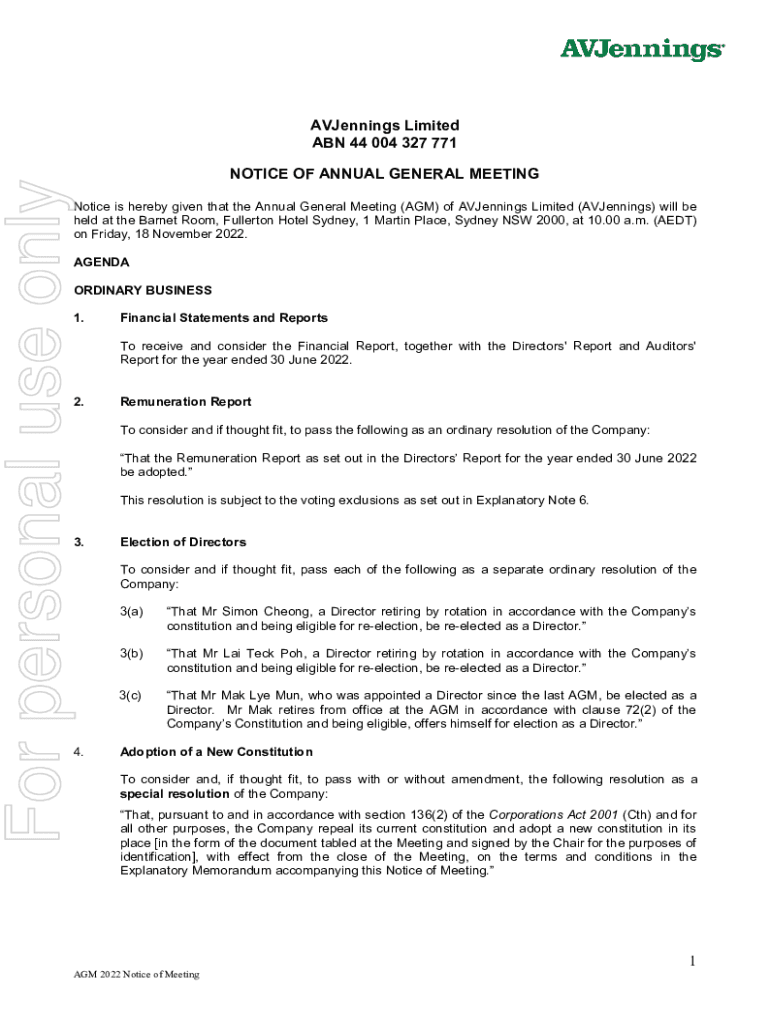 AVJennings

For personal use only

AVJennings Limited
ABN 44 004 327 771

NOTICE OF ANNUAL GENERAL MEETING

Notice is hereby given that the Annual General Meeting (AGM) of AVJennings Limited (AVJennings) will be held at the Barnet Room, Fullerton Hotel Sydney, 1 Martin Place, Sydney NSW 2000, at 10.00 a.m. (AEDT) on Friday, 18 November 2022.

AGENDA

ORDINARY BUSINESS

1. Financial Statements and Reports

To receive and consider the Financial Report, together with the Directors' Report and Auditors' Report for the year ended 30 June 2022.

2. Remuneration Report

To consider and if thought fit, to pass the following as an ordinary resolution of the Company:

"That the Remuneration Report as set out in the Directors' Report for the year ended 30 June 2022 be adopted."

This resolution is subject to the voting exclusions as set out in Explanatory Note 6.

3. Election of Directors

To consider and if thought fit, pass each of the following as a separate ordinary resolution of the Company:

3(a) "That Mr Simon Cheong, a Director retiring by rotation in accordance with the Company's constitution and being eligible for re-election, be re-elected as a Director."

3(b) "That Mr Lai Teck Poh, a Director retiring by rotation in accordance with the Company's constitution and being eligible for re-election, be re-elected as a Director."

3(c) "That Mr Mak Lye Mun, who was appointed a Director since the last AGM, be elected as a Director. Mr Mak retires from office at the AGM in accordance with clause 72(2) of the Company's Constitution and being eligible, offers himself for election as a Director."

4. Adoption of a New Constitution

To consider and, if thought fit, to pass with or without amendment, the following resolution as a special resolution of the Company:

"That, pursuant to and in accordance with section 136(2) of the Corporations Act 2001 (Cth) and for all other purposes, the Company repeal its current constitution and adopt a new constitution in its place [in the form of the document tabled at the Meeting and signed by the Chair for the purposes of identification], with effect from the close of the Meeting, on the terms and conditions in the Explanatory Memorandum accompanying this Notice of Meeting."

1

AGM 2022 Notice of Meeting